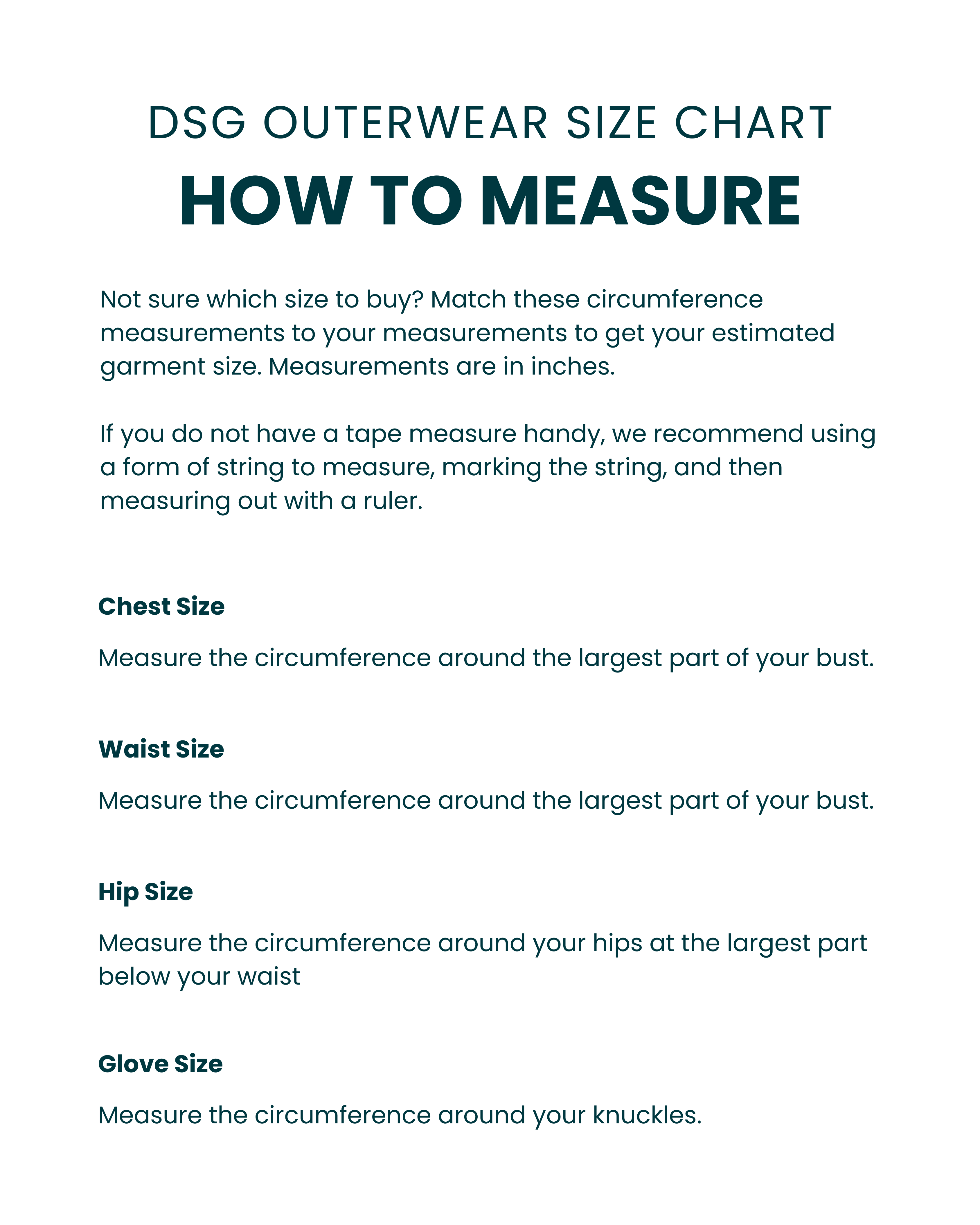 DSG OUTERWEAR SIZE CHART
HOW TO MEASURE

Not sure which size to buy? Match these circumference measurements to your measurements to get your estimated garment size. Measurements are in inches.

If you do not have a tape measure handy, we recommend using a form of string to measure, marking the string, and then measuring out with a ruler.

Chest Size

Measure the circumference around the largest part of your bust.

Waist Size

Measure the circumference around the largest part of your bust.

Hip Size

Measure the circumference around your hips at the largest part below your waist

Glove Size

Measure the circumference around your knuckles.